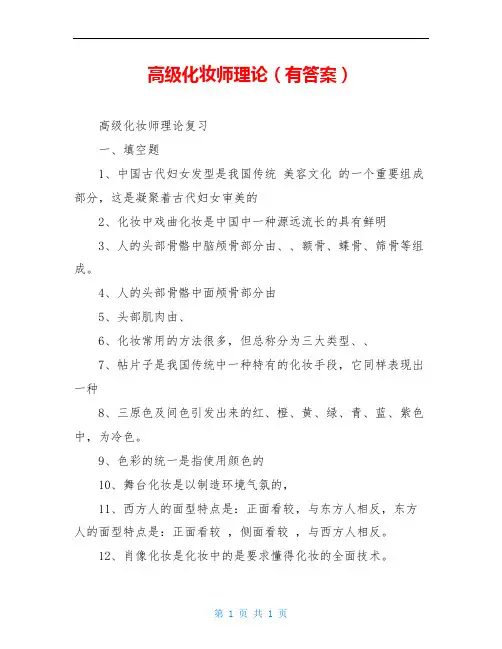 高级化妆师理论（有答案）

高级化妆师理论复习

一、填空题

1、中国古代妇女发型是我国传统 美容文化 的一个重要组成部分，这是凝聚着古代妇女审美的

2、化妆中戏曲化妆是中国中一种源远流长的具有鲜明

3、人的头部骨骼中脑颅骨部分由、、额骨、蝶骨、筛骨等组成。

4、人的头部骨骼中面颅骨部分由

5、头部肌肉由、

6、化妆常用的方法很多，但总称分为三大类型、、

7、帖片子是我国传统中一种特有的化妆手段，它同样表现出一种

8、三原色及间色引发出来的红、橙、黄、绿、青、蓝、紫色中，为冷色。

9、色彩的统一是指使用颜色的

10、舞台化妆是以制造环境气氛的，

11、西方人的面型特点是：正面看较，与东方人相反，东方人的面型特点是：正面看较 ，侧面看较 ，与西方人相反。

12、肖像化妆是化妆中的是要求懂得化妆的全面技术。

第 1 页 共 1 页